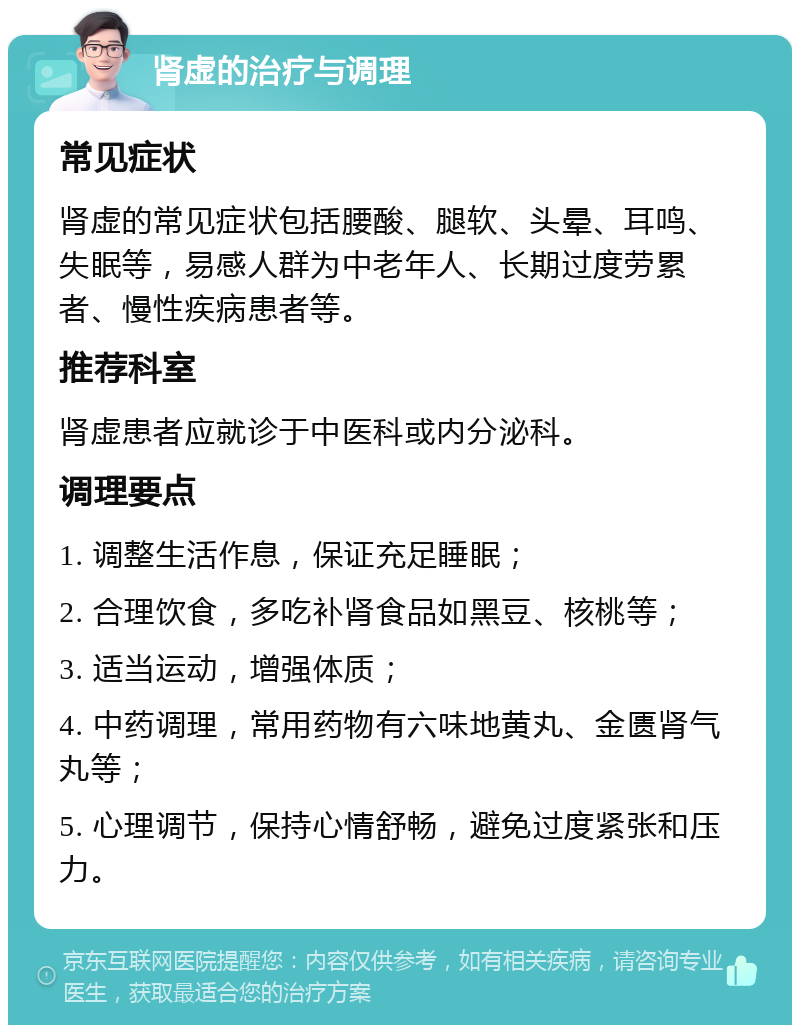 肾虚的治疗与调理

常见症状

肾虚的常见症状包括腰酸、腿软、头晕、耳鸣、失眠等，易感人群为中老年人、长期过度劳累者、慢性疾病患者等。

推荐科室

肾虚患者应就诊于中医科或内分泌科。

调理要点

1. 调整生活作息，保证充足睡眠；

2. 合理饮食，多吃补肾食品如黑豆、核桃等；

3. 适当运动，增强体质；

4. 中药调理，常用药物有六味地黄丸、金匮肾气丸等；

5. 心理调节，保持心情舒畅，避免过度紧张和压力。

京东互联网医院提醒您：内容仅供参考，如有相关疾病，请咨询专业医生，获取最适合您的治疗方案